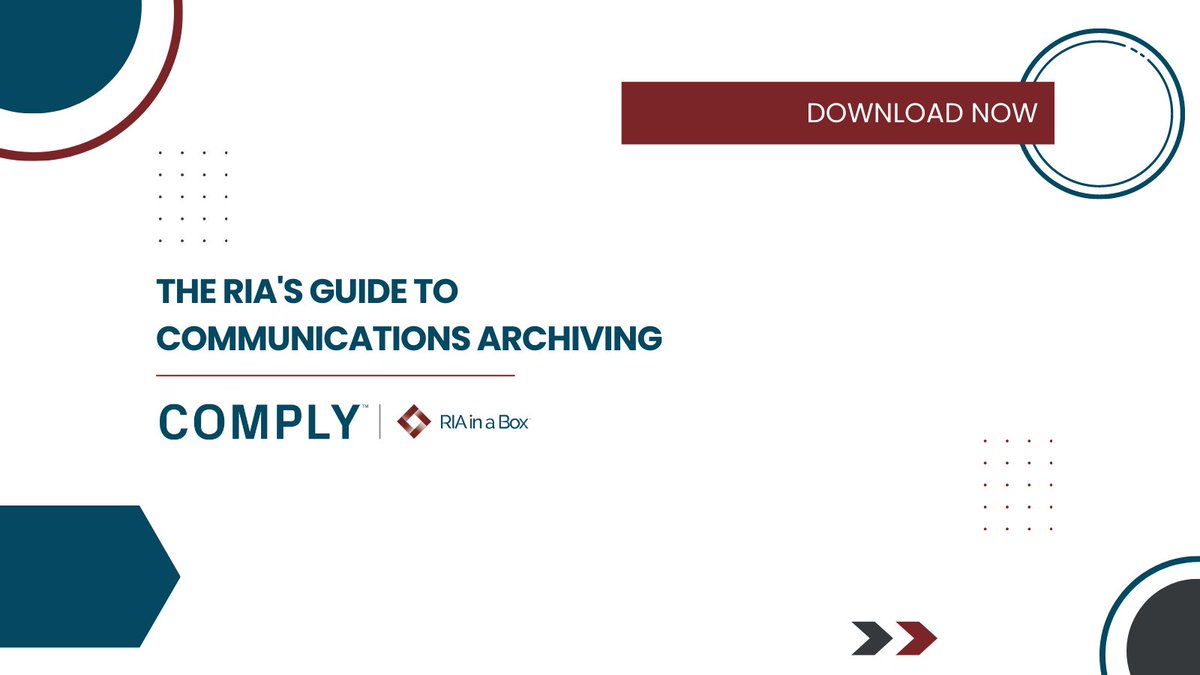 DOWNLOAD NOW

THE RIA'S GUIDE TO COMMUNICATIONS ARCHIVING

COMPLY™ | RIA in a Box